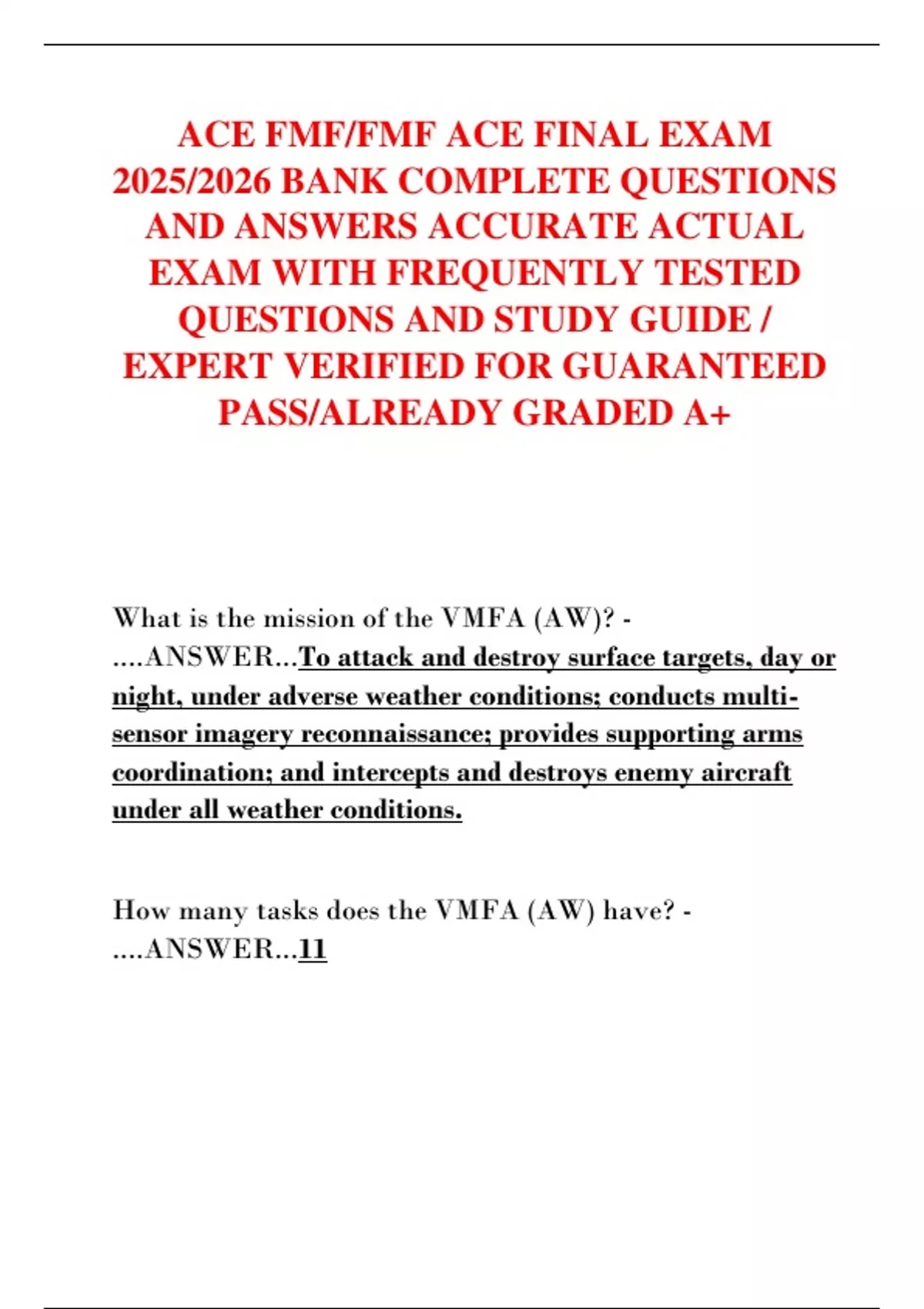 ACE FMF/FMF ACE FINAL EXAM 2025/2026 BANK COMPLETE QUESTIONS AND ANSWERS ACCURATE ACTUAL EXAM WITH FREQUENTLY TESTED QUESTIONS AND STUDY GUIDE / EXPERT VERIFIED FOR GUARANTEED PASS/ALREADY GRADED A+

What is the mission of the VMFA (AW)? - ....ANSWER...To attack and destroy surface targets, day or night, under adverse weather conditions; conducts multi-sensor imagery reconnaissance; provides supporting arms coordination; and intercepts and destroys enemy aircraft under all weather conditions.

How many tasks does the VMFA (AW) have? - ....ANSWER...11